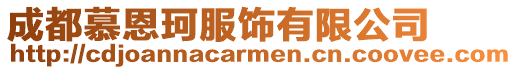 成都慕恩珂服饰有限公司
http://cdjoannacarmen.cn.coovee.com